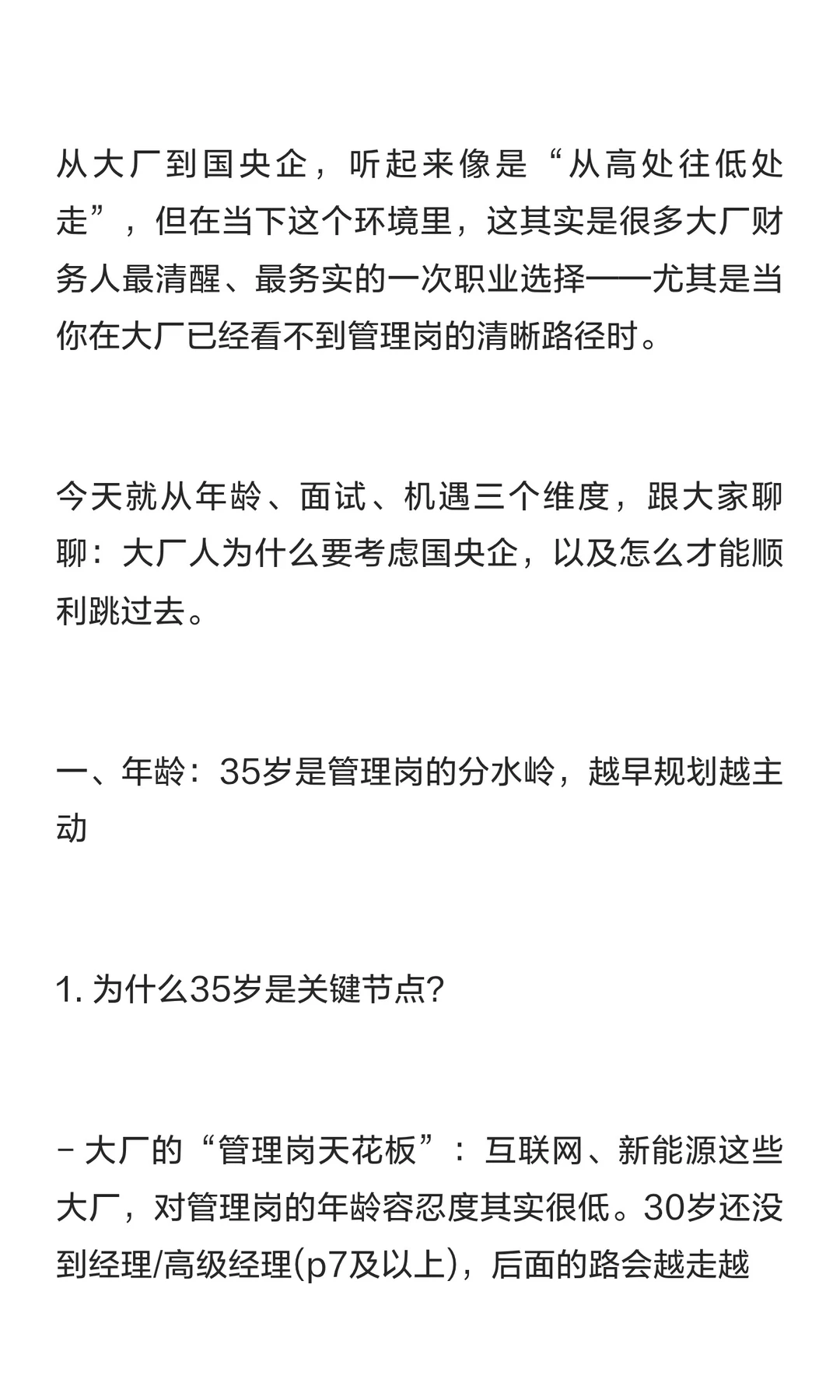 从大厂到国央企，听起来像是“从高处往低处走”，但在当下这个环境里，这其实是很多大厂财务人最清醒、最务实的一次职业选择——尤其是当你在大厂已经看不到管理岗的清晰路径时。

今天就从年龄、面试、机遇三个维度，跟大家聊聊：大厂人为什么要考虑国央企，以及怎么才能顺利跳过去。

一、年龄：35岁是管理岗的分水岭，越早规划越主动

1.为什么35岁是关键节点?

- 大厂的“管理岗天花板”：互联网、新能源这些大厂，对管理岗的年龄容忍度其实很低。30岁还没到经理/高级经理(p7及以上)，后面的路会越走越